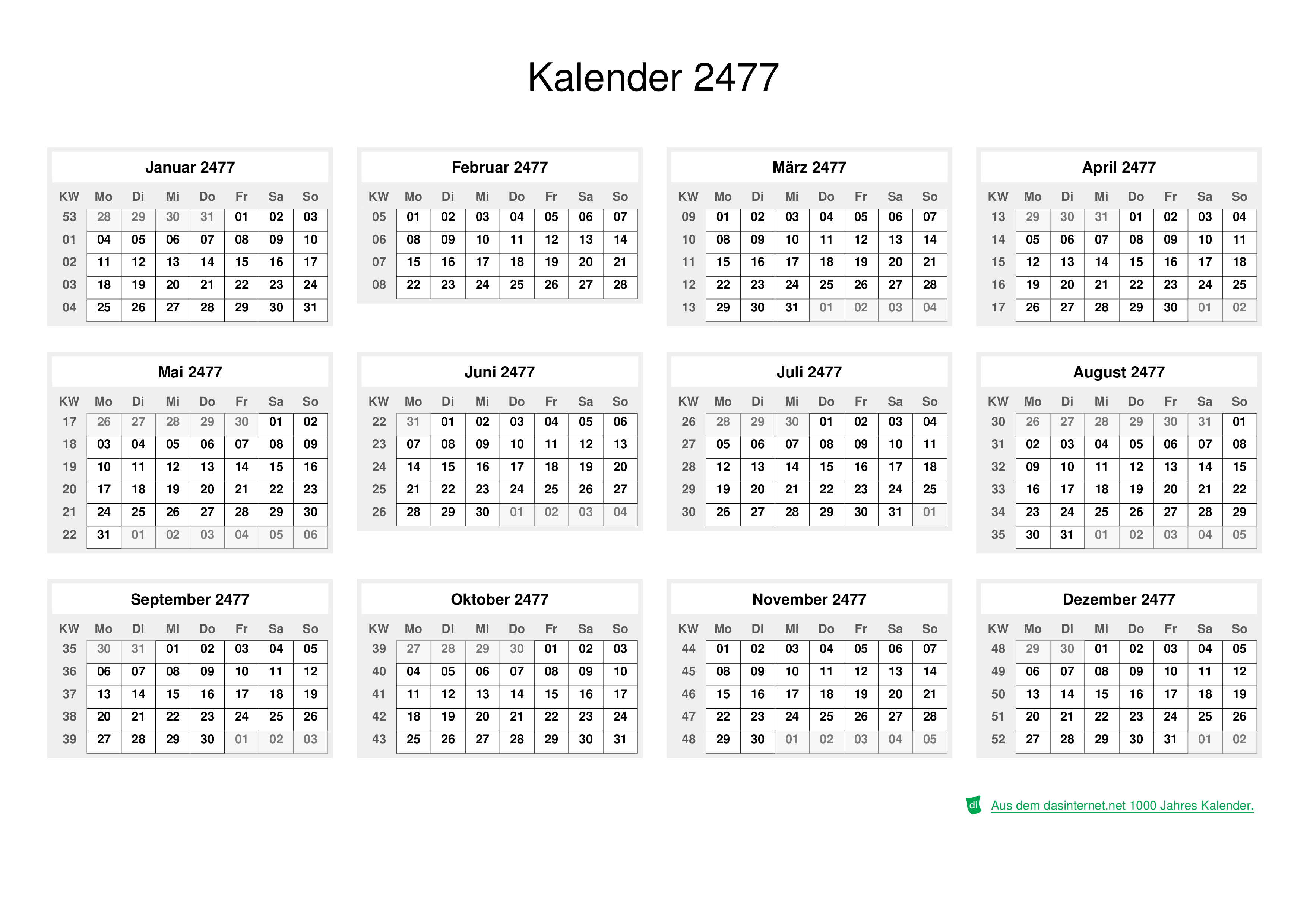 Kalender 2477

Januar 2477

| KW | Mo | Di | Mi | Do | Fr | Sa | So |
|---|---|---|---|---|---|---|---|
| 53 | 28 | 29 | 30 | 31 | 01 | 02 | 03 |
| 01 | 04 | 05 | 06 | 07 | 08 | 09 | 10 |
| 02 | 11 | 12 | 13 | 14 | 15 | 16 | 17 |
| 03 | 18 | 19 | 20 | 21 | 22 | 23 | 24 |
| 04 | 25 | 26 | 27 | 28 | 29 | 30 | 31 |

Februar 2477

| KW | Mo | Di | Mi | Do | Fr | Sa | So |
|---|---|---|---|---|---|---|---|
| 05 | 01 | 02 | 03 | 04 | 05 | 06 | 07 |
| 06 | 08 | 09 | 10 | 11 | 12 | 13 | 14 |
| 07 | 15 | 16 | 17 | 18 | 19 | 20 | 21 |
| 08 | 22 | 23 | 24 | 25 | 26 | 27 | 28 |

März 2477

| KW | Mo | Di | Mi | Do | Fr | Sa | So |
|---|---|---|---|---|---|---|---|
| 09 | 01 | 02 | 03 | 04 | 05 | 06 | 07 |
| 10 | 08 | 09 | 10 | 11 | 12 | 13 | 14 |
| 11 | 15 | 16 | 17 | 18 | 19 | 20 | 21 |
| 12 | 22 | 23 | 24 | 25 | 26 | 27 | 28 |
| 13 | 29 | 30 | 31 | 01 | 02 | 03 | 04 |

April 2477

| KW | Mo | Di | Mi | Do | Fr | Sa | So |
|---|---|---|---|---|---|---|---|
| 13 | 29 | 30 | 31 | 01 | 02 | 03 | 04 |
| 14 | 05 | 06 | 07 | 08 | 09 | 10 | 11 |
| 15 | 12 | 13 | 14 | 15 | 16 | 17 | 18 |
| 16 | 19 | 20 | 21 | 22 | 23 | 24 | 25 |
| 17 | 26 | 27 | 28 | 29 | 30 | 01 | 02 |

Mai 2477

| KW | Mo | Di | Mi | Do | Fr | Sa | So |
|---|---|---|---|---|---|---|---|
| 17 | 26 | 27 | 28 | 29 | 30 | 01 | 02 |
| 18 | 03 | 04 | 05 | 06 | 07 | 08 | 09 |
| 19 | 10 | 11 | 12 | 13 | 14 | 15 | 16 |
| 20 | 17 | 18 | 19 | 20 | 21 | 22 | 23 |
| 21 | 24 | 25 | 26 | 27 | 28 | 29 | 30 |
| 22 | 31 | 01 | 02 | 03 | 04 | 05 | 06 |

Juni 2477

| KW | Mo | Di | Mi | Do | Fr | Sa | So |
|---|---|---|---|---|---|---|---|
| 22 | 31 | 01 | 02 | 03 | 04 | 05 | 06 |
| 23 | 07 | 08 | 09 | 10 | 11 | 12 | 13 |
| 24 | 14 | 15 | 16 | 17 | 18 | 19 | 20 |
| 25 | 21 | 22 | 23 | 24 | 25 | 26 | 27 |
| 26 | 28 | 29 | 30 | 01 | 02 | 03 | 04 |

Juli 2477

| KW | Mo | Di | Mi | Do | Fr | Sa | So |
|---|---|---|---|---|---|---|---|
| 26 | 28 | 29 | 30 | 01 | 02 | 03 | 04 |
| 27 | 05 | 06 | 07 | 08 | 09 | 10 | 11 |
| 28 | 12 | 13 | 14 | 15 | 16 | 17 | 18 |
| 29 | 19 | 20 | 21 | 22 | 23 | 24 | 25 |
| 30 | 26 | 27 | 28 | 29 | 30 | 31 | 01 |

August 2477

| KW | Mo | Di | Mi | Do | Fr | Sa | So |
|---|---|---|---|---|---|---|---|
| 30 | 26 | 27 | 28 | 29 | 30 | 31 | 01 |
| 31 | 02 | 03 | 04 | 05 | 06 | 07 | 08 |
| 32 | 09 | 10 | 11 | 12 | 13 | 14 | 15 |
| 33 | 16 | 17 | 18 | 19 | 20 | 21 | 22 |
| 34 | 23 | 24 | 25 | 26 | 27 | 28 | 29 |
| 35 | 30 | 31 | 01 | 02 | 03 | 04 | 05 |

September 2477

| KW | Mo | Di | Mi | Do | Fr | Sa | So |
|---|---|---|---|---|---|---|---|
| 35 | 30 | 31 | 01 | 02 | 03 | 04 | 05 |
| 36 | 06 | 07 | 08 | 09 | 10 | 11 | 12 |
| 37 | 13 | 14 | 15 | 16 | 17 | 18 | 19 |
| 38 | 20 | 21 | 22 | 23 | 24 | 25 | 26 |
| 39 | 27 | 28 | 29 | 30 | 01 | 02 | 03 |

Oktober 2477

| KW | Mo | Di | Mi | Do | Fr | Sa | So |
|---|---|---|---|---|---|---|---|
| 39 | 27 | 28 | 29 | 30 | 01 | 02 | 03 |
| 40 | 04 | 05 | 06 | 07 | 08 | 09 | 10 |
| 41 | 11 | 12 | 13 | 14 | 15 | 16 | 17 |
| 42 | 18 | 19 | 20 | 21 | 22 | 23 | 24 |
| 43 | 25 | 26 | 27 | 28 | 29 | 30 | 31 |

November 2477

| KW | Mo | Di | Mi | Do | Fr | Sa | So |
|---|---|---|---|---|---|---|---|
| 44 | 01 | 02 | 03 | 04 | 05 | 06 | 07 |
| 45 | 08 | 09 | 10 | 11 | 12 | 13 | 14 |
| 46 | 15 | 16 | 17 | 18 | 19 | 20 | 21 |
| 47 | 22 | 23 | 24 | 25 | 26 | 27 | 28 |
| 48 | 29 | 30 | 01 | 02 | 03 | 04 | 05 |

Dezember 2477

| KW | Mo | Di | Mi | Do | Fr | Sa | So |
|---|---|---|---|---|---|---|---|
| 48 | 29 | 30 | 01 | 02 | 03 | 04 | 05 |
| 49 | 06 | 07 | 08 | 09 | 10 | 11 | 12 |
| 50 | 13 | 14 | 15 | 16 | 17 | 18 | 19 |
| 51 | 20 | 21 | 22 | 23 | 24 | 25 | 26 |
| 52 | 27 | 28 | 29 | 30 | 31 | 01 | 02 |

di Aus dem dasinternet.net 1000 Jahres Kalender.